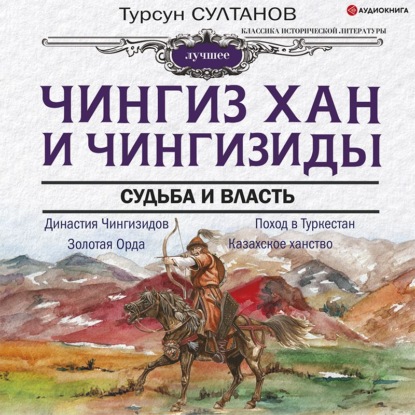 Турсун СУЛТАНОВ

АУДИОКНИГА

КЛАССИКА ИСТОРИЧЕСКОЙ ЛИТЕРАТУРЫ

лучшее

ЧИНГИЗ ХАН И ЧИНГИЗИДЫ

СУДЬБА И ВЛАСТЬ

Династия Чингизидов
Золотая Орда
Поход в Туркестан
Казахское ханство